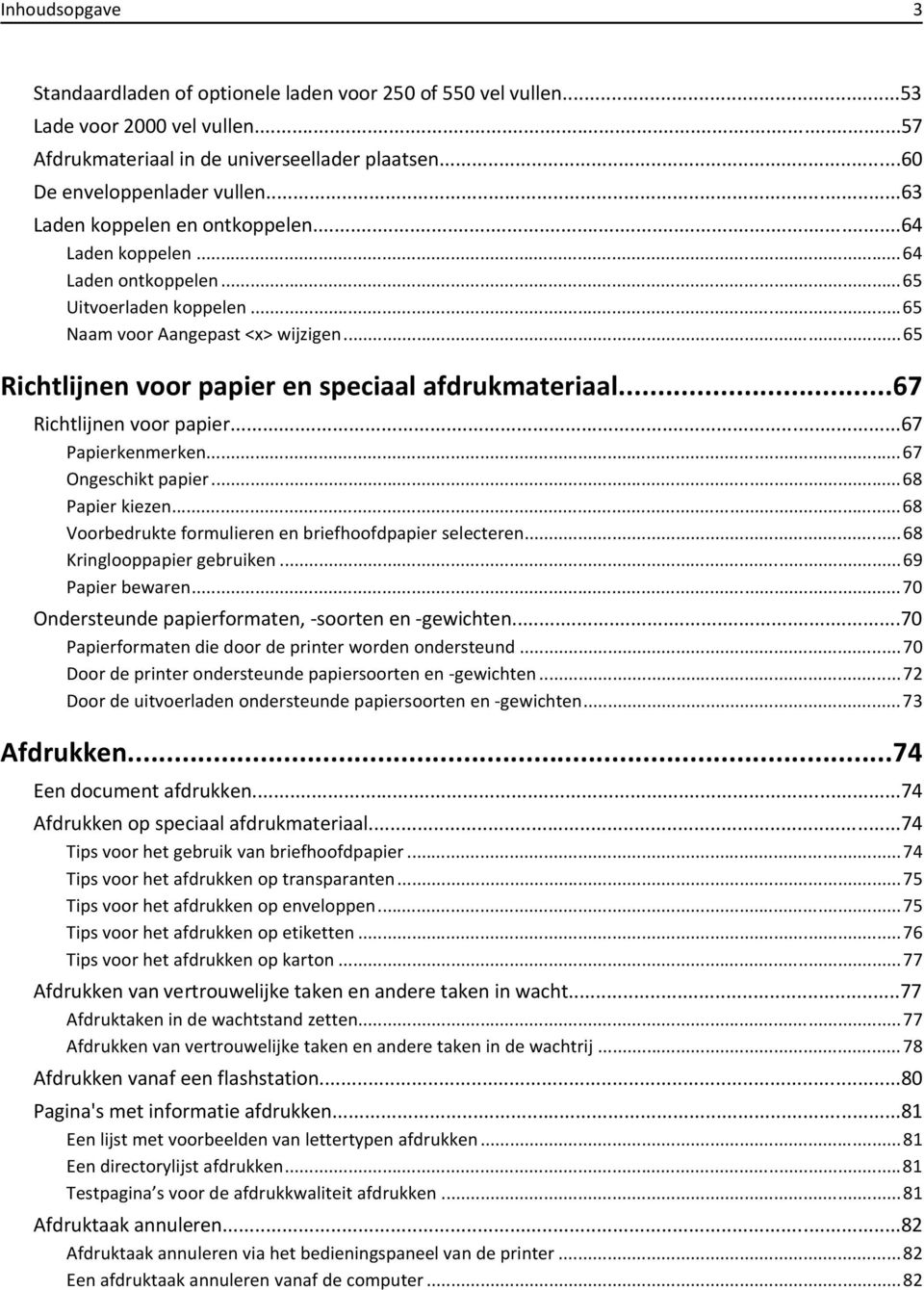 Inhoudsopgave 3

Standaardladen of optionele laden voor 250 of 550 vel vullen...53
Lade voor 2000 vel vullen...57
Afdrukmateriaal in de universeellader plaatsen...60
De enveloppenlader vullen...63
Laden koppelen en ontkoppelen...64
Laden koppelen...64
Laden ontkoppelen...65
Uitvoerladen koppelen...65
Naam voor Aangepast <x> wijzigen...65

Richtlijnen voor papier en speciaal afdrukmateriaal...67
Richtlijnen voor papier...67
Papierkenmerken...67
Ongeschikt papier...68
Papier kiezen...68
Voorbedrukte formulieren en briefhoofdpapier selecteren...68
Kringlooppapier gebruiken...69
Papier bewaren...70
Ondersteunde papierformaten, -soorten en -gewichten...70
Papierformaten die door de printer worden ondersteund...70
Door de printer ondersteunde papiersoorten en -gewichten...72
Door de uitvoerladen ondersteunde papiersoorten en -gewichten...73

Afdrukken...74
Een document afdrukken...74
Afdrukken op speciaal afdrukmateriaal...74
Tips voor het gebruik van briefhoofdpapier...74
Tips voor het afdrukken op transparanten...75
Tips voor het afdrukken op enveloppen...75
Tips voor het afdrukken op etiketten...76
Tips voor het afdrukken op karton...77
Afdrukken van vertrouwelijke taken en andere taken in wacht...77
Afdruktaken in de wachtstand zetten...77
Afdrukken van vertrouwelijke taken en andere taken in de wachtrij...78
Afdrukken vanaf een flashstation...80
Pagina's met informatie afdrukken...81
Een lijst met voorbeelden van lettertypen afdrukken...81
Een directorylijst afdrukken...81
Testpagina s voor de afdrukkwaliteit afdrukken...81
Afdruktaak annuleren...82
Afdruktaak annuleren via het bedieningspaneel van de printer...82
Een afdruktaak annuleren vanaf de computer...82